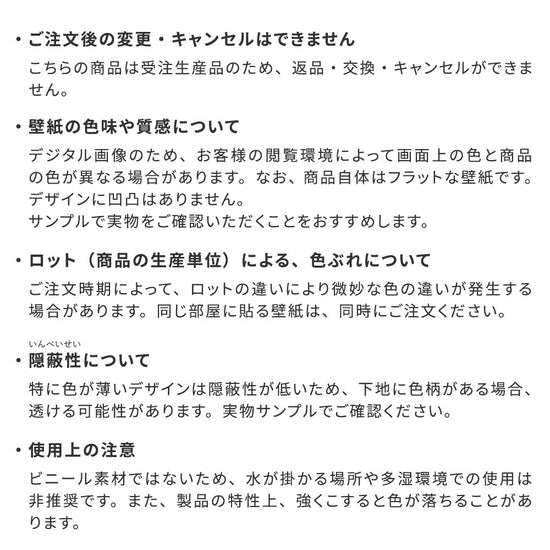 ・ご注文後の変更・キャンセルはできません

こちらの商品は受注生産品のため、返品・交換・キャンセルができません。

・壁紙の色味や質感について

デジタル画像のため、お客様の閲覧環境によって画面上の色と商品の色が異なる場合があります。なお、商品自体はフラットな壁紙です。デザインに凹凸はありません。
サンプルで実物をご確認いただくことをおすすめします。

・ロット（商品の生産単位）による、色ぶれについて

ご注文時期によって、ロットの違いにより微妙な色の違いが発生する場合があります。同じ部屋に貼る壁紙は、同時にご注文ください。

いんぺいせい
・隠蔽性について

特に色が薄いデザインは隠蔽性が低いため、下地に色柄がある場合、透ける可能性があります。実物サンプルでご確認ください。

・使用上の注意

ビニール素材ではないため、水が掛かる場所や多湿環境での使用は非推奨です。また、製品の特性上、強くこすると色が落ちることがあります。